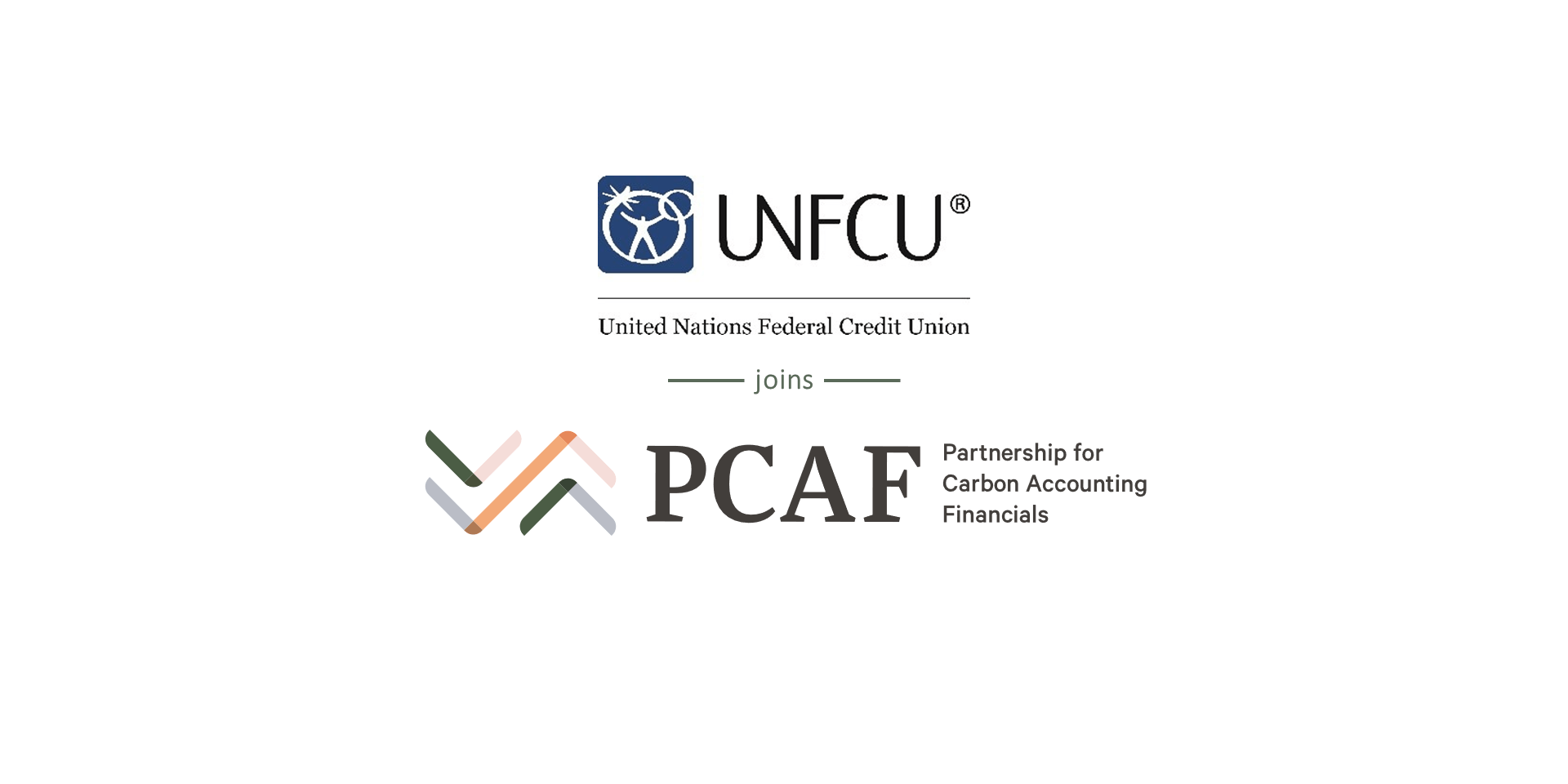 UNFCU®

United Nations Federal Credit Union

joins

PCAF

Partnership for Carbon Accounting Financials